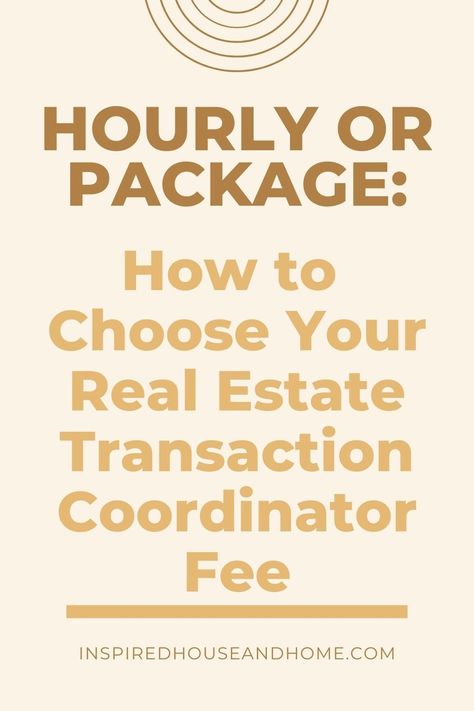 HOURLY OR PACKAGE:

How to Choose Your Real Estate Transaction Coordinator Fee

INSPIREDHOUSEANDHOME.COM